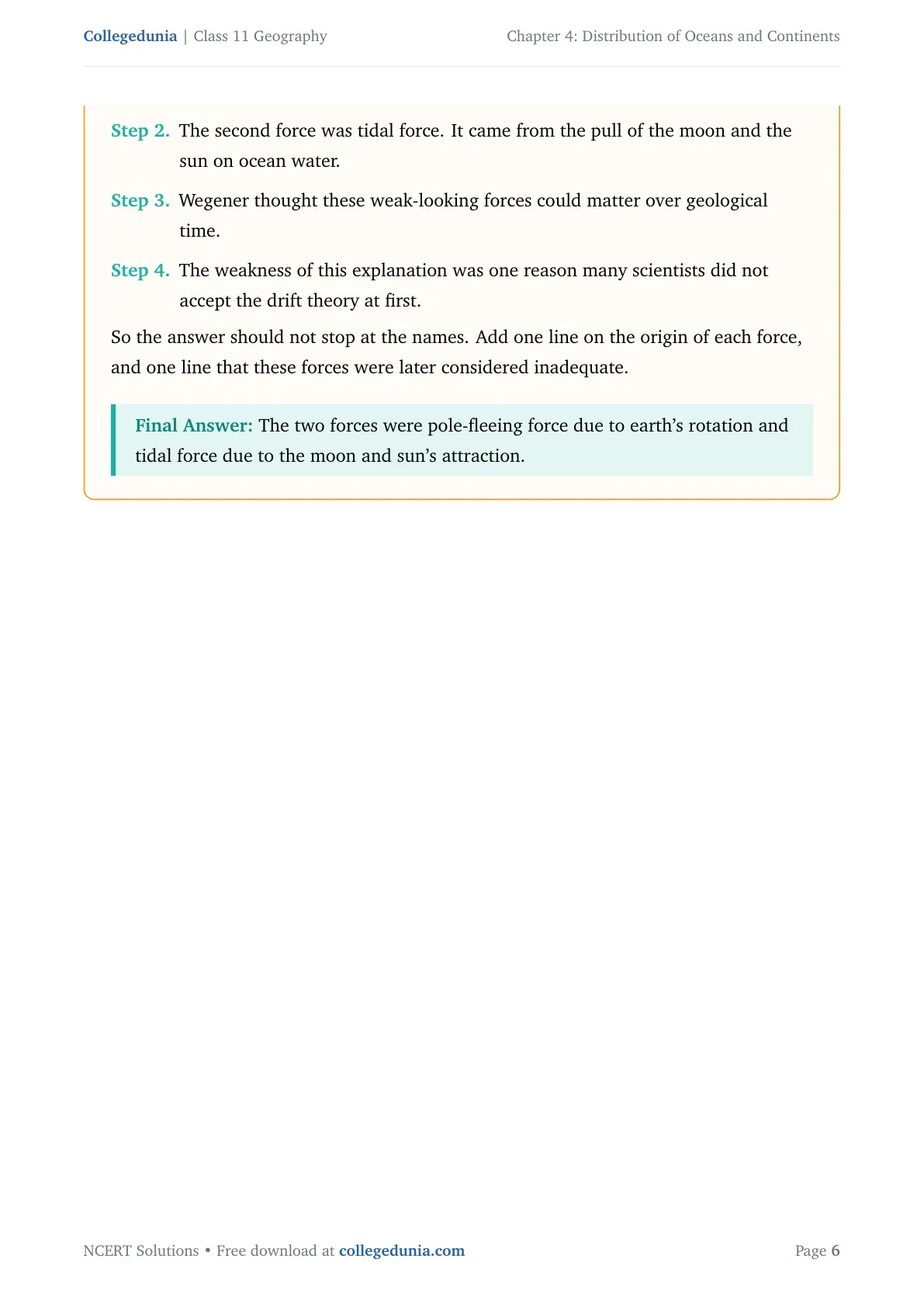 Collegedunia | Class 11 Geography

Chapter 4: Distribution of Oceans and Continents

Step 2. The second force was tidal force. It came from the pull of the moon and the sun on ocean water.

Step 3. Wegener thought these weak-looking forces could matter over geological time.

Step 4. The weakness of this explanation was one reason many scientists did not accept the drift theory at first.

So the answer should not stop at the names. Add one line on the origin of each force, and one line that these forces were later considered inadequate.

Final Answer: The two forces were pole-fleeing force due to earth's rotation and tidal force due to the moon and sun's attraction.

NCERT Solutions • Free download at collegedunia.com

Page 6